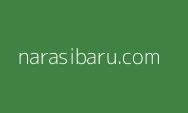 narasibaru.com